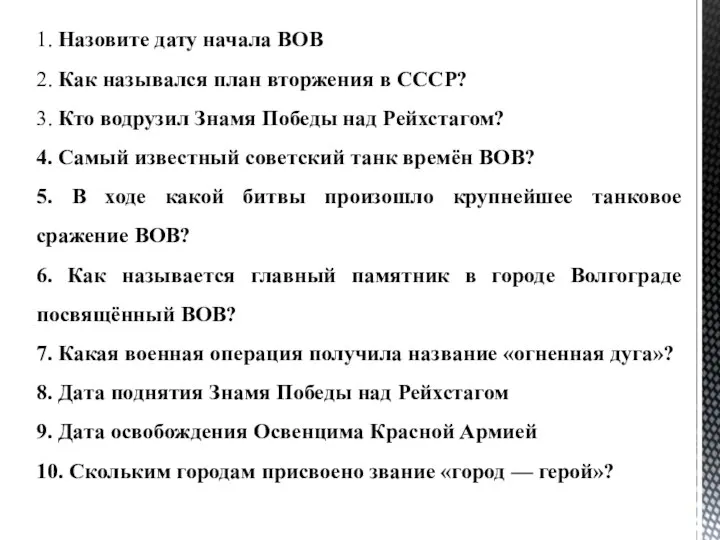 1. Назовите дату начала ВОВ

2. Как назывался план вторжения в СССР?

3. Кто водрузил Знамя Победы над Рейхстагом?

4. Самый известный советский танк времён ВОВ?

5. В ходе какой битвы произошло крупнейшее танковое сражение ВОВ?

6. Как называется главный памятник в городе Волгограде посвящённый ВОВ?

7. Какая военная операция получила название «огненная дуга»?

8. Дата поднятия Знамя Победы над Рейхстагом

9. Дата освобождения Освенцима Красной Армией

10. Скольким городам присвоено звание «город — герой»?